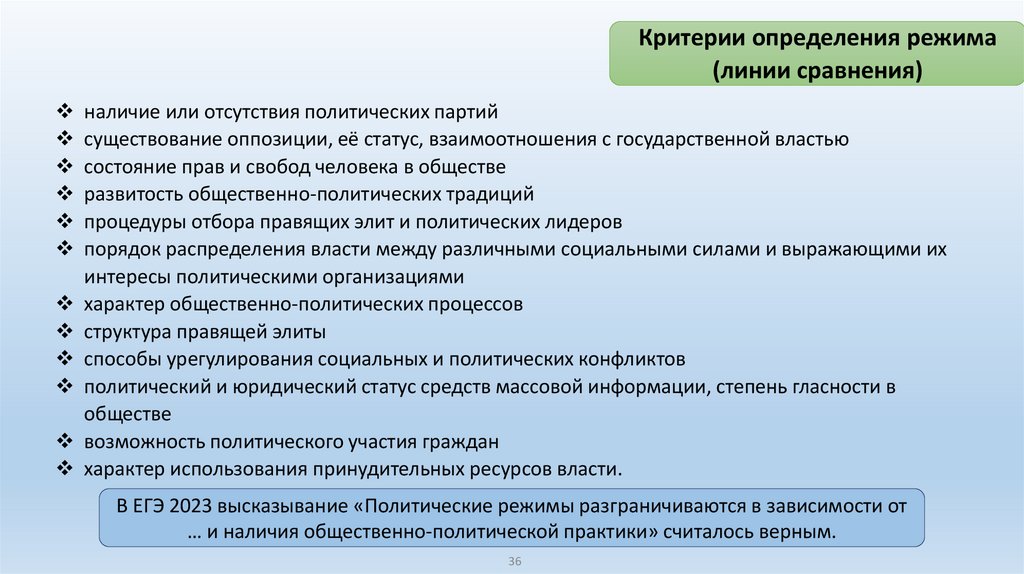 Критерии определения режима (линии сравнения)

❖ наличие или отсутствия политических партий
❖ существование оппозиции, её статус, взаимоотношения с государственной властью
❖ состояние прав и свобод человека в обществе
❖ развитость общественно-политических традиций
❖ процедуры отбора правящих элит и политических лидеров
❖ порядок распределения власти между различными социальными силами и выражающими их интересы политическими организациями
❖ характер общественно-политических процессов
❖ структура правящей элиты
❖ способы урегулирования социальных и политических конфликтов
❖ политический и юридический статус средств массовой информации, степень гласности в обществе
❖ возможность политического участия граждан
❖ характер использования принудительных ресурсов власти.

В ЕГЭ 2023 высказывание «Политические режимы разграничиваются в зависимости от … и наличия общественно-политической практики» считалось верным.

36